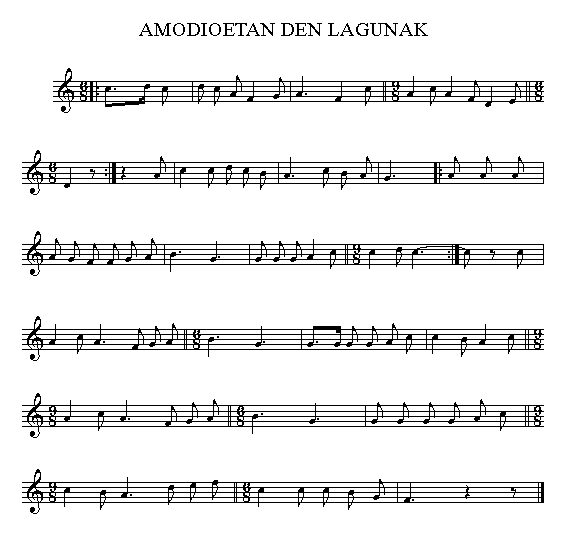 AMODIOETAN DEN LAGUNAK